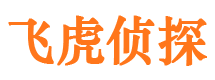 飞虎侦探